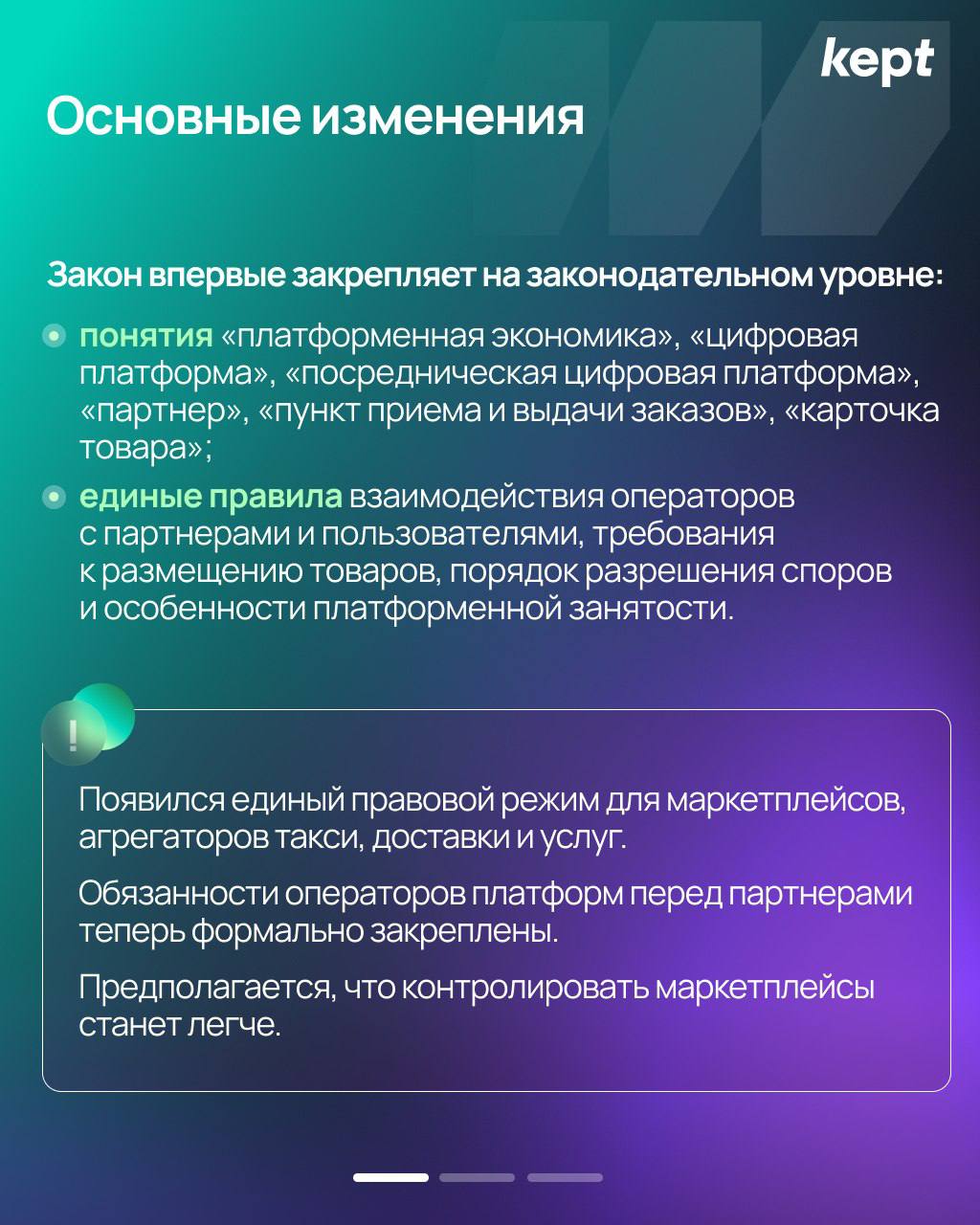 kept

Основные изменения

Закон впервые закрепляет на законодательном уровне:

• понятия «платформенная экономика», «цифровая платформа», «посредническая цифровая платформа», «партнер», «пункт приема и выдачи заказов», «карточка товара»;

• единые правила взаимодействия операторов с партнерами и пользователями, требования к размещению товаров, порядок разрешения споров и особенности платформенной занятости.

!

Появился единый правовой режим для маркетплейсов, агрегаторов такси, доставки и услуг.

Обязанности операторов платформ перед партнерами теперь формально закреплены.

Предполагается, что контролировать маркетплейсы станет легче.